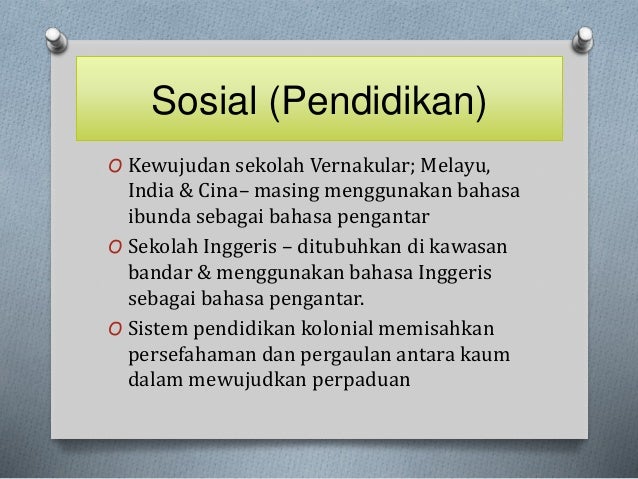 Sosial (Pendidikan)

O Kewujudan sekolah Vernakular; Melayu, India & Cina– masing menggunakan bahasa ibunda sebagai bahasa pengantar

O Sekolah Inggeris – ditubuhkan di kawasan bandar & menggunakan bahasa Inggeris sebagai bahasa pengantar.

O Sistem pendidikan kolonial memisahkan persefahaman dan pergaulan antara kaum dalam mewujudkan perpaduan